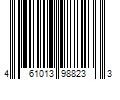 4 61013 98823 3